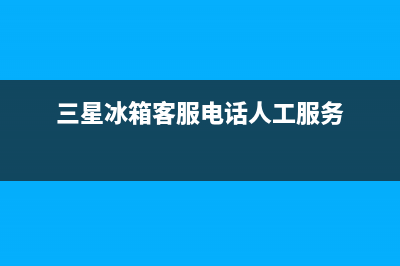 三星冰箱客服电话人工服务